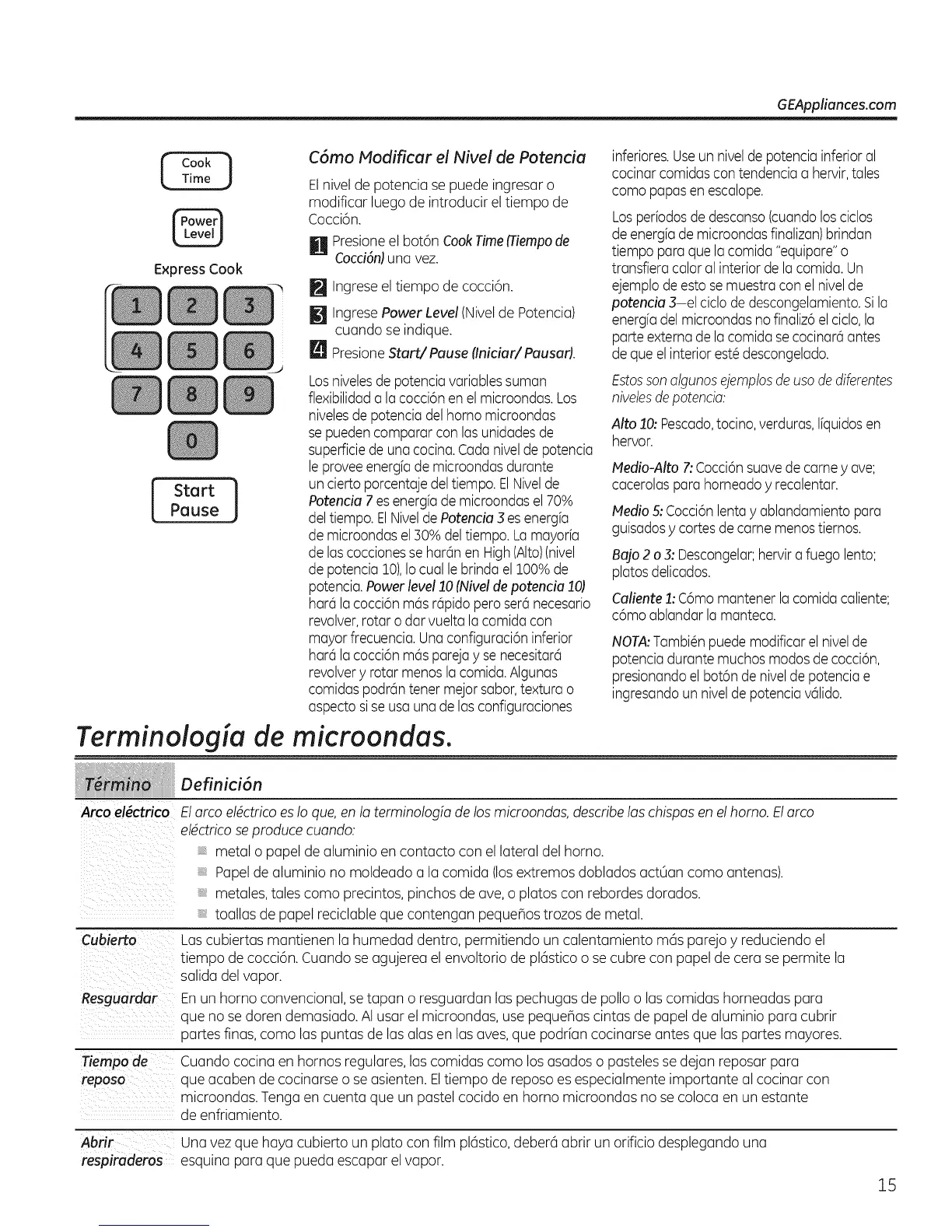 GEAppliances.com

Cook Time

Power Level

Express Cook

1 2 3
4 5 6
7 8 9
0

Start Pause

Cómo Modificar el Nivel de Potencia

El nivel de potencia se puede ingresar o modificar luego de introducir el tiempo de Cocción.

1 Presione el botón Cook Time (Tiempo de Cocción) una vez.

2 Ingrese el tiempo de cocción.

3 Ingrese Power Level (Nivel de Potencia) cuando se indique.

4 Presione Start/ Pause (Iniciar/ Pausar).

Los niveles de potencia variables suman flexibilidad a la cocción en el microondas. Los niveles de potencia del horno microondas se pueden comparar con las unidades de superficie de una cocina. Cada nivel de potencia le provee energía de microondas durante un cierto porcentaje del tiempo. El Nivel de Potencia 7 es energía de microondas el 70% del tiempo. El Nivel de Potencia 3 es energía de microondas el 30% del tiempo. La mayoría de las cocciones se harán en High (Alto) (nivel de potencia 10), lo cual le brinda el 100% de potencia. Power level 10 (Nivel de potencia 10) hará la cocción más rápido pero será necesario revolver, rotar o dar vuelta la comida con mayor frecuencia. Una configuración inferior hará la cocción más pareja y se necesitará revolver y rotar menos la comida. Algunas comidas podrán tener mejor sabor, textura o aspecto si se usa una de las configuraciones inferiores. Use un nivel de potencia inferior al cocinar comidas con tendencia a hervir, tales como papas en escalope.

Los períodos de descanso (cuando los ciclos de energía de microondas finalizan) brindan tiempo para que la comida "equipare" o transfiera calor al interior de la comida. Un ejemplo de esto se muestra con el nivel de potencia 3—el ciclo de descongelamiento. Si la energía del microondas no finalizó el ciclo, la parte externa de la comida se cocinará antes de que el interior esté descongelado.

Estos son algunos ejemplos de uso de diferentes niveles de potencia:

Alto 10: Pescado, tocino, verduras, líquidos en hervor.

Medio-Alto 7: Cocción suave de carne y ave; cacerolas para horneado y recalentar.

Medio 5: Cocción lenta y ablandamiento para guisados y cortes de carne menos tiernos.

Bajo 2 o 3: Descongelar; hervir a fuego lento; platos delicados.

Caliente 1: Cómo mantener la comida caliente; cómo ablandar la manteca.

NOTA: También puede modificar el nivel de potencia durante muchos modos de cocción, presionando el botón de nivel de potencia e ingresando un nivel de potencia válido.

Terminología de microondas.

| Término | Definición |
|---|---|
| Arco eléctrico | El arco eléctrico es lo que, en la terminología de los microondas, describe las chispas en el horno. El arco eléctrico se produce cuando: metal o papel de aluminio en contacto con el lateral del horno. Papel de aluminio no moldeado a la comida (los extremos doblados actúan como antenas). metales, tales como precintos, pinchos de ave, o platos con rebordes dorados. toallas de papel reciclable que contengan pequeños trozos de metal. |
| Cubierto | Las cubiertas mantienen la humedad dentro, permitiendo un calentamiento más parejo y reduciendo el tiempo de cocción. Cuando se agujerea el envoltorio de plástico o se cubre con papel de cera se permite la salida del vapor. |
| Resguardar | En un horno convencional, se tapan o resguardan las pechugas de pollo o las comidas horneadas para que no se doren demasiado. Al usar el microondas, use pequeñas cintas de papel de aluminio para cubrir partes finas, como las puntas de las alas en las aves, que podrían cocinarse antes que las partes mayores. |
| Tiempo de reposo | Cuando cocina en hornos regulares, las comidas como los asados o pasteles se dejan reposar para que acaben de cocinarse o se asienten. El tiempo de reposo es especialmente importante al cocinar con microondas. Tenga en cuenta que un pastel cocido en horno microondas no se coloca en un estante de enfriamiento. |
| Abrir respiraderos | Una vez que haya cubierto un plato con film plástico, deberá abrir un orificio desplegando una esquina para que pueda escapar el vapor. |

15